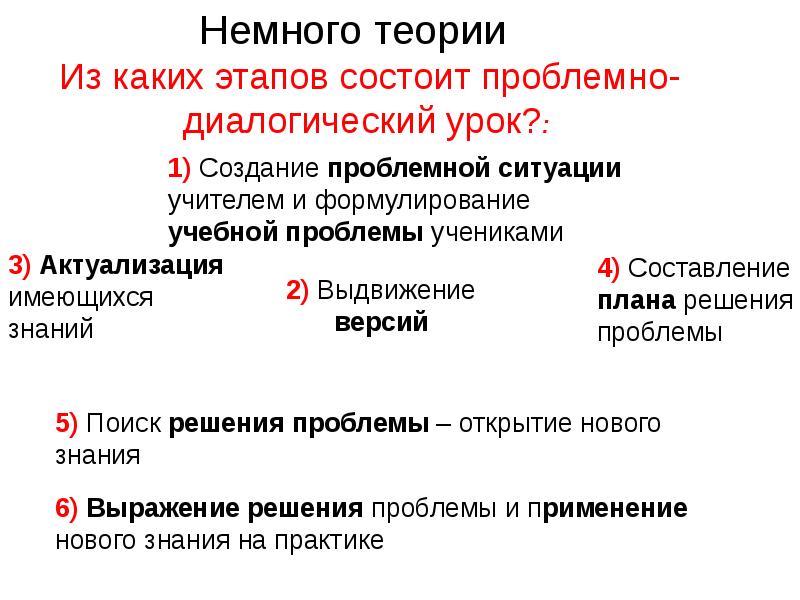 Немного теории

Из каких этапов состоит проблемно-диалогический урок?:

1) Создание проблемной ситуации учителем и формулирование учебной проблемы учениками

3) Актуализация имеющихся знаний

2) Выдвижение версий

4) Составление плана решения проблемы

5) Поиск решения проблемы – открытие нового знания

6) Выражение решения проблемы и применение нового знания на практике